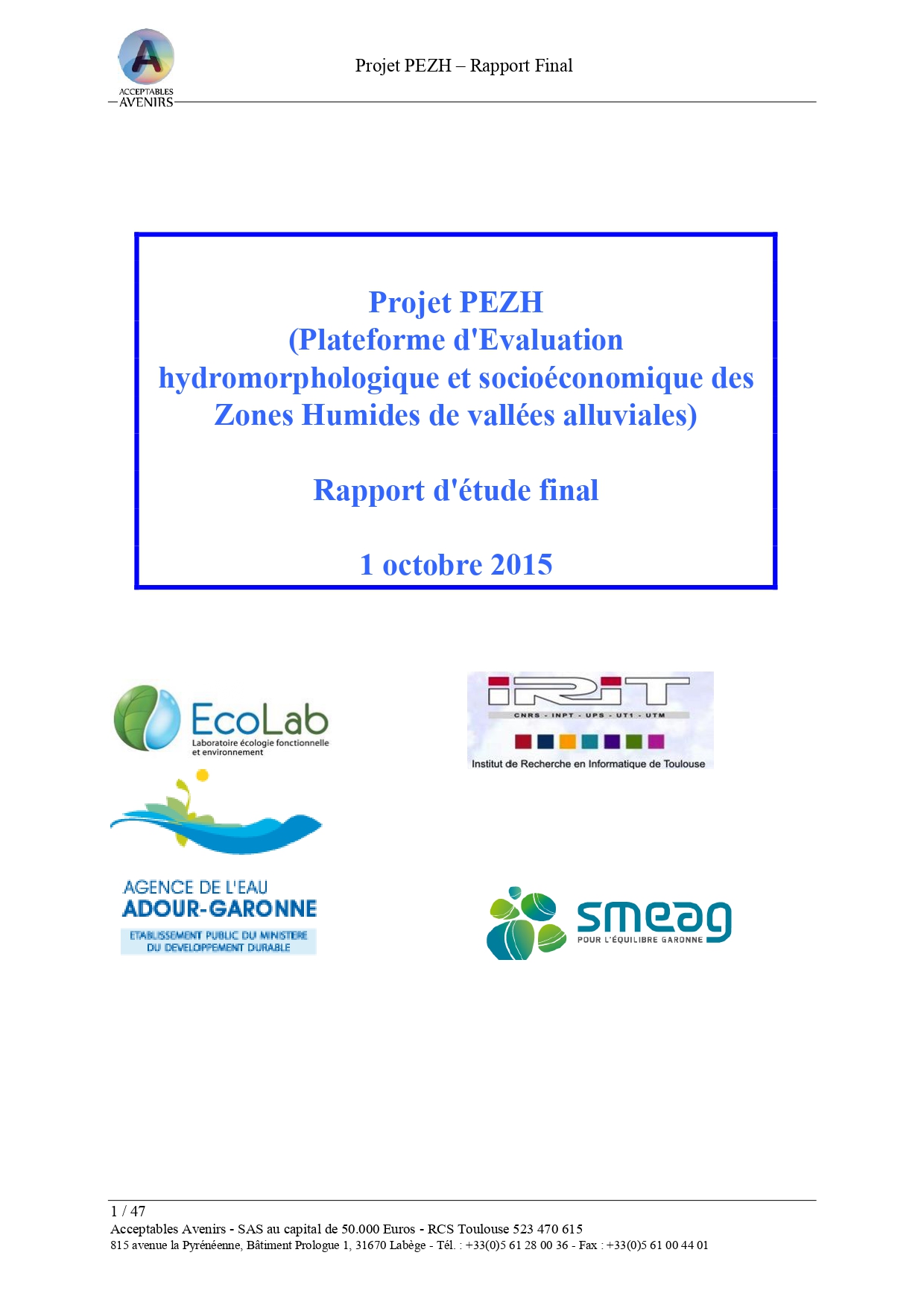 ACCEPTABLES AVENIRS

Projet PEZH – Rapport Final

Projet PEZH
(Plateforme d'Evaluation
hydromorphologique et socioéconomique des
Zones Humides de vallées alluviales)

Rapport d'étude final

1 octobre 2015

EcoLab
Laboratoire écologie fonctionnelle et environnement

IRIT
CNRS - INPT - UPS - UT1 - UTM
Institut de Recherche en Informatique de Toulouse

AGENCE DE L'EAU
ADOUR-GARONNE
ETABLISSEMENT PUBLIC DU MINISTERE DU DEVELOPPEMENT DURABLE

smeag
POUR L'ÉQUILIBRE GARONNE

1 / 47
Acceptables Avenirs - SAS au capital de 50.000 Euros - RCS Toulouse 523 470 615
815 avenue la Pyrénéenne, Bâtiment Prologue 1, 31670 Labège - Tél. : +33(0)5 61 28 00 36 - Fax : +33(0)5 61 00 44 01